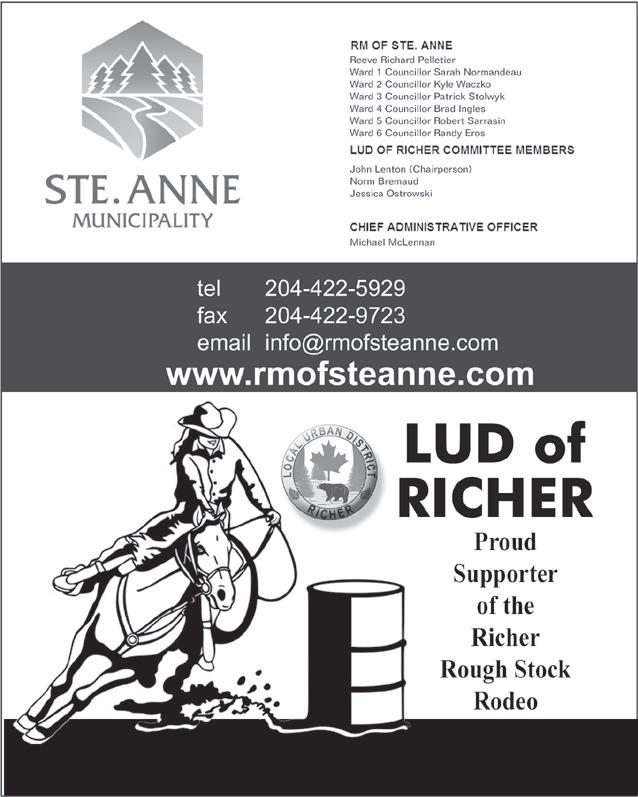 STE. ANNE
MUNICIPALITY

RM OF STE. ANNE
Reeve Richard Pelletier
Ward 1 Councillor Sarah Normandeau
Ward 2 Councillor Kyle Waczko
Ward 3 Councillor Patrick Stolwyk
Ward 4 Councillor Brad Ingles
Ward 5 Councillor Robert Sarrasin
Ward 6 Councillor Randy Eros

LUD OF RICHER COMMITTEE MEMBERS
John Lenton (Chairperson)
Norm Bremaud
Jessica Ostrowski

CHIEF ADMINISTRATIVE OFFICER
Michael McLennan

tel 204-422-5929
fax 204-422-9723
email info@rmofsteanne.com
www.rmofsteanne.com

LOCAL URBAN DISTRICT
RICHER

LUD of RICHER

Proud Supporter of the Richer Rough Stock Rodeo